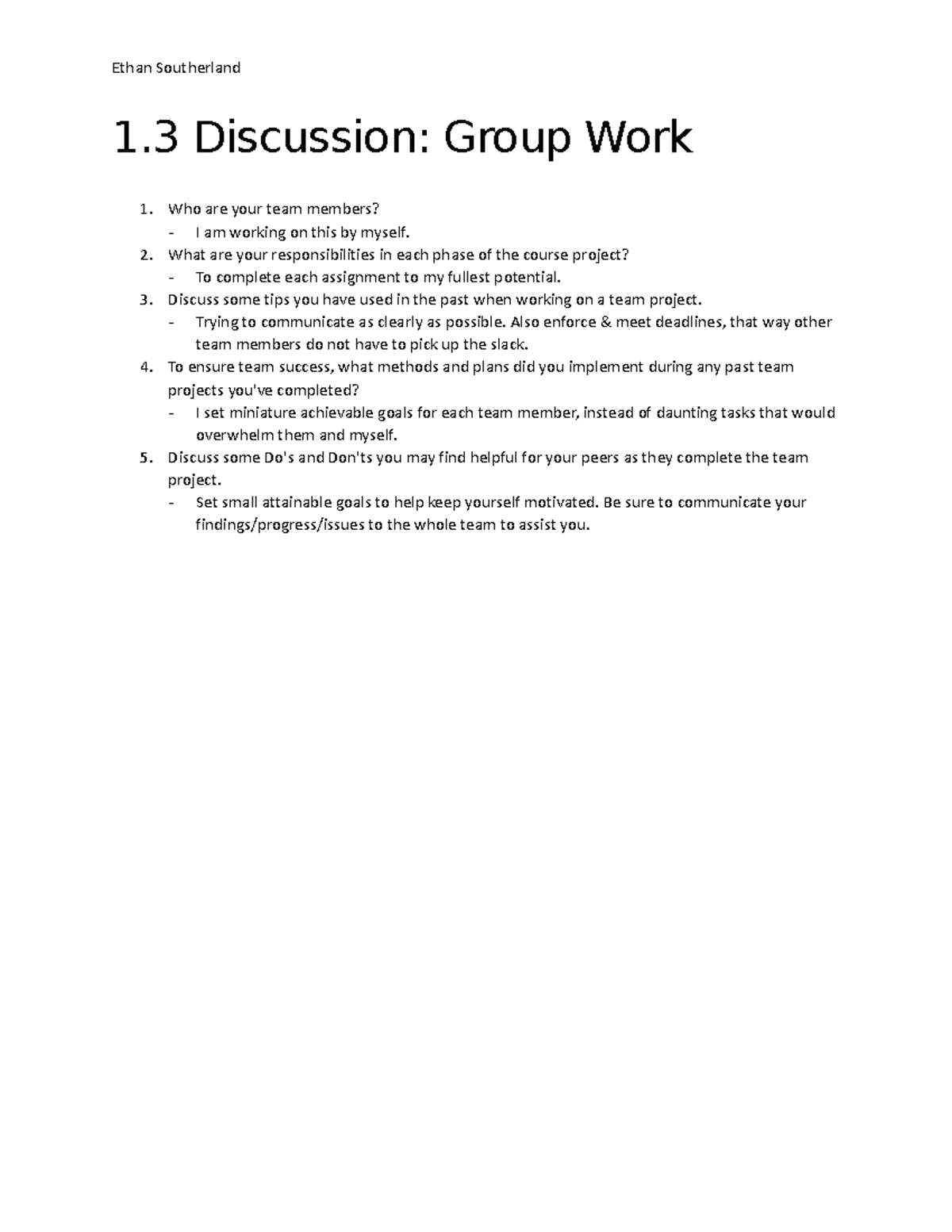 Ethan Southerland

1.3 Discussion: Group Work

1. Who are your team members?
   - I am working on this by myself.
2. What are your responsibilities in each phase of the course project?
   - To complete each assignment to my fullest potential.
3. Discuss some tips you have used in the past when working on a team project.
   - Trying to communicate as clearly as possible. Also enforce & meet deadlines, that way other team members do not have to pick up the slack.
4. To ensure team success, what methods and plans did you implement during any past team projects you've completed?
   - I set miniature achievable goals for each team member, instead of daunting tasks that would overwhelm them and myself.
5. Discuss some Do's and Don'ts you may find helpful for your peers as they complete the team project.
   - Set small attainable goals to help keep yourself motivated. Be sure to communicate your findings/progress/issues to the whole team to assist you.